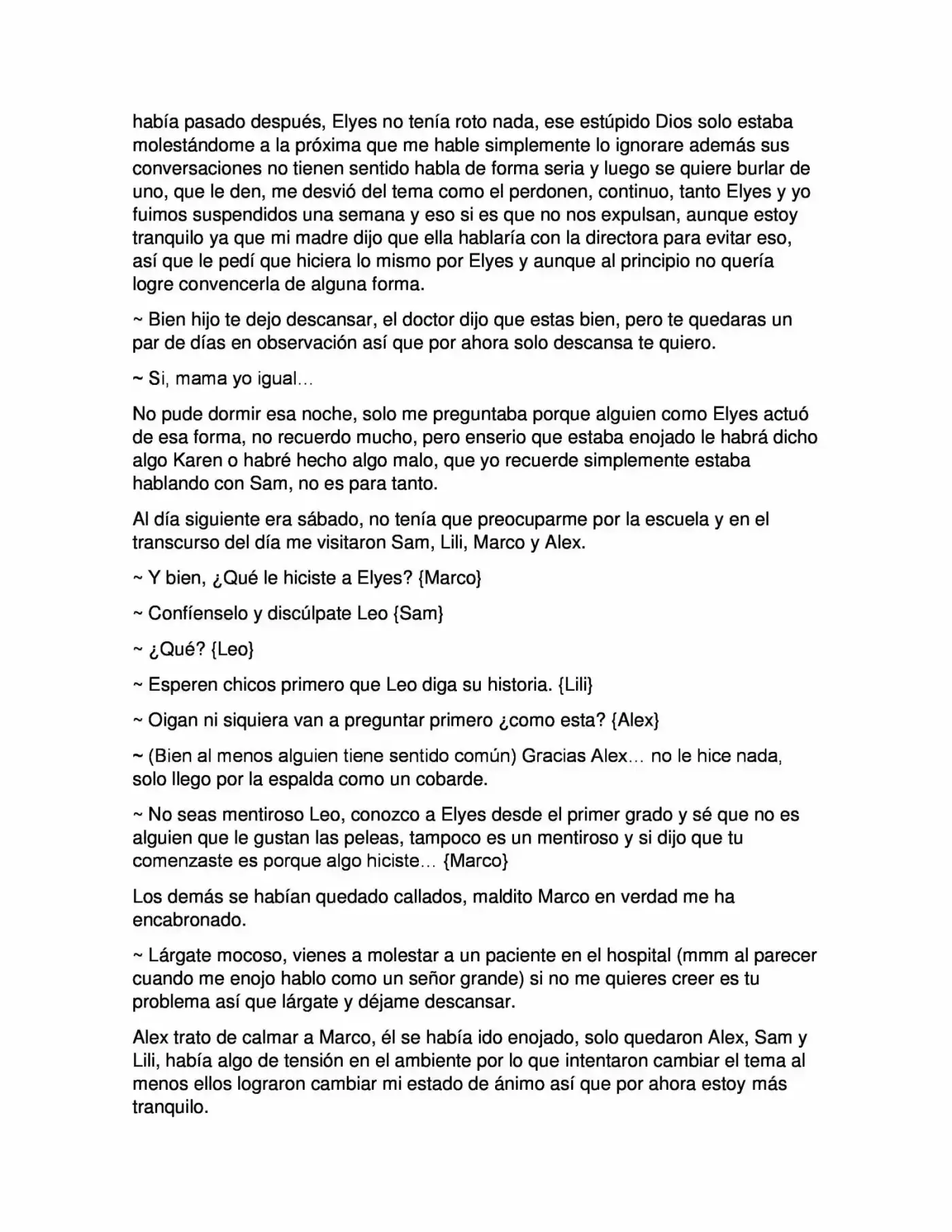 había pasado después, Elyes no tenía roto nada, ese estúpido Dios solo estaba molestándome a la próxima que me hable simplemente lo ignorare además sus conversaciones no tienen sentido habla de forma seria y luego se quiere burlar de uno, que le den, me desvió del tema como el perdonen, continuo, tanto Elyes y yo fuimos suspendidos una semana y eso si es que no nos expulsan, aunque estoy tranquilo ya que mi madre dijo que ella hablaría con la directora para evitar eso, así que le pedí que hiciera lo mismo por Elyes y aunque al principio no quería logre convencerla de alguna forma.

~ Bien hijo te dejo descansar, el doctor dijo que estas bien, pero te quedaras un par de días en observación así que por ahora solo descansa te quiero.

~ Si, mama yo igual…

No pude dormir esa noche, solo me preguntaba porque alguien como Elyes actuó de esa forma, no recuerdo mucho, pero enserio que estaba enojado le habrá dicho algo Karen o habré hecho algo malo, que yo recuerde simplemente estaba hablando con Sam, no es para tanto.

Al día siguiente era sábado, no tenía que preocuparme por la escuela y en el transcurso del día me visitaron Sam, Lili, Marco y Alex.

~ Y bien, ¿Qué le hiciste a Elyes? {Marco}

~ Confíenselo y discúlpate Leo {Sam}

~ ¿Qué? {Leo}

~ Esperen chicos primero que Leo diga su historia. {Lili}

~ Oigan ni siquiera van a preguntar primero ¿como esta? {Alex}

~ (Bien al menos alguien tiene sentido común) Gracias Alex… no le hice nada, solo llego por la espalda como un cobarde.

~ No seas mentiroso Leo, conozco a Elyes desde el primer grado y sé que no es alguien que le gustan las peleas, tampoco es un mentiroso y si dijo que tu comenzaste es porque algo hiciste… {Marco}

Los demás se habían quedado callados, maldito Marco en verdad me ha encabronado.

~ Lárgate mocoso, vienes a molestar a un paciente en el hospital (mmm al parecer cuando me enojo hablo como un señor grande) si no me quieres creer es tu problema así que lárgate y déjame descansar.

Alex trato de calmar a Marco, él se había ido enojado, solo quedaron Alex, Sam y Lili, había algo de tensión en el ambiente por lo que intentaron cambiar el tema al menos ellos lograron cambiar mi estado de ánimo así que por ahora estoy más tranquilo.